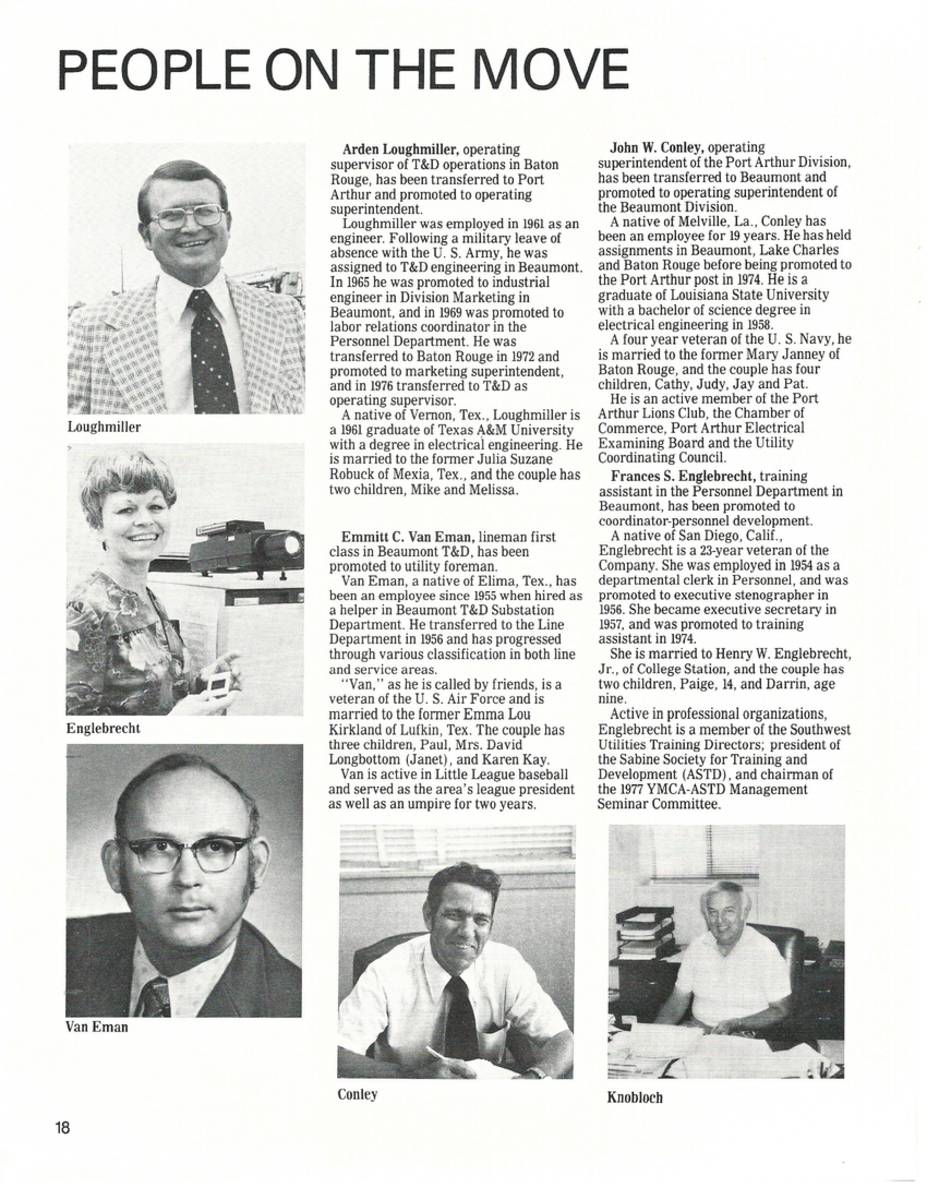 PEOPLE ON THE MOVE

Loughmiller

Englebrecht

Van Eman

**Arden Loughmiller,** operating supervisor of T&D operations in Baton Rouge, has been transferred to Port Arthur and promoted to operating superintendent.

Loughmiller was employed in 1961 as an engineer. Following a military leave of absence with the U. S. Army, he was assigned to T&D engineering in Beaumont. In 1965 he was promoted to industrial engineer in Division Marketing in Beaumont, and in 1969 was promoted to labor relations coordinator in the Personnel Department. He was transferred to Baton Rouge in 1972 and promoted to marketing superintendent, and in 1976 transferred to T&D as operating supervisor.

A native of Vernon, Tex., Loughmiller is a 1961 graduate of Texas A&M University with a degree in electrical engineering. He is married to the former Julia Suzane Robuck of Mexia, Tex., and the couple has two children, Mike and Melissa.

**Emmitt C. Van Eman,** lineman first class in Beaumont T&D, has been promoted to utility foreman.

Van Eman, a native of Elima, Tex., has been an employee since 1955 when hired as a helper in Beaumont T&D Substation Department. He transferred to the Line Department in 1956 and has progressed through various classification in both line and service areas.

"Van," as he is called by friends, is a veteran of the U. S. Air Force and is married to the former Emma Lou Kirkland of Lufkin, Tex. The couple has three children, Paul, Mrs. David Longbottom (Janet), and Karen Kay.

Van is active in Little League baseball and served as the area's league president as well as an umpire for two years.

Conley

**John W. Conley,** operating superintendent of the Port Arthur Division, has been transferred to Beaumont and promoted to operating superintendent of the Beaumont Division.

A native of Melville, La., Conley has been an employee for 19 years. He has held assignments in Beaumont, Lake Charles and Baton Rouge before being promoted to the Port Arthur post in 1974. He is a graduate of Louisiana State University with a bachelor of science degree in electrical engineering in 1958.

A four year veteran of the U. S. Navy, he is married to the former Mary Janney of Baton Rouge, and the couple has four children, Cathy, Judy, Jay and Pat.

He is an active member of the Port Arthur Lions Club, the Chamber of Commerce, Port Arthur Electrical Examining Board and the Utility Coordinating Council.

**Frances S. Englebrecht,** training assistant in the Personnel Department in Beaumont, has been promoted to coordinator-personnel development.

A native of San Diego, Calif., Englebrecht is a 23-year veteran of the Company. She was employed in 1954 as a departmental clerk in Personnel, and was promoted to executive stenographer in 1956. She became executive secretary in 1957, and was promoted to training assistant in 1974.

She is married to Henry W. Englebrecht, Jr., of College Station, and the couple has two children, Paige, 14, and Darrin, age nine.

Active in professional organizations, Englebrecht is a member of the Southwest Utilities Training Directors; president of the Sabine Society for Training and Development (ASTD), and chairman of the 1977 YMCA-ASTD Management Seminar Committee.

Knobloch

18